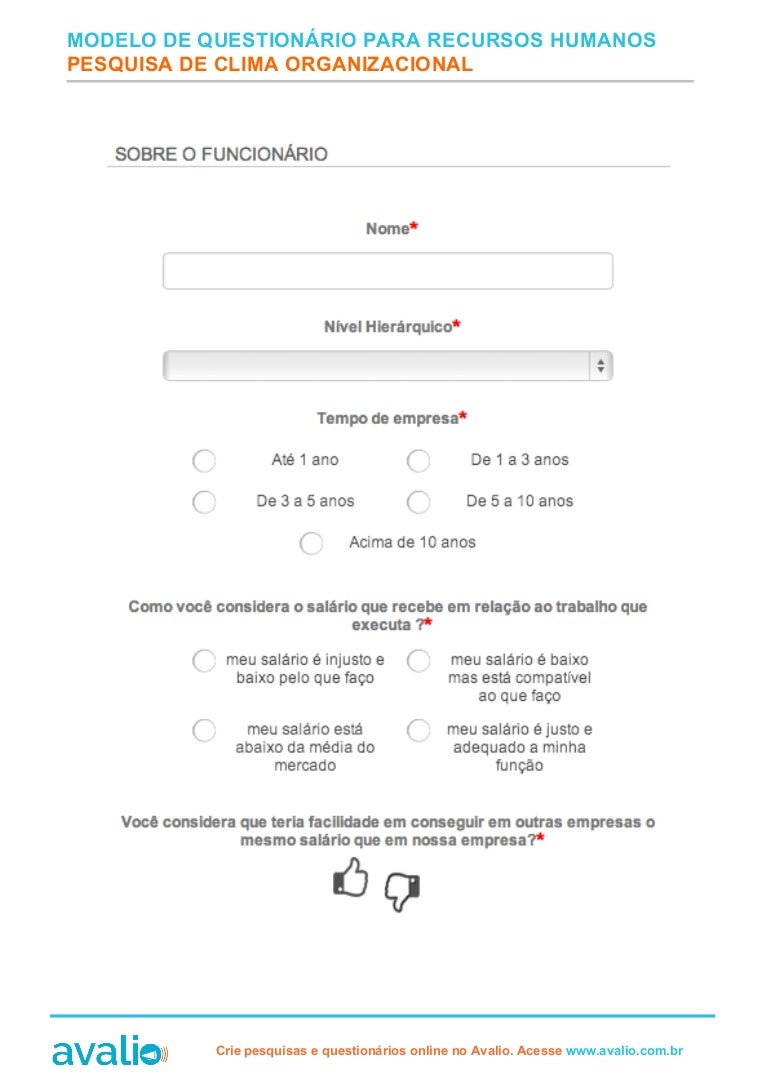 MODELO DE QUESTIONÁRIO PARA RECURSOS HUMANOS
PESQUISA DE CLIMA ORGANIZACIONAL

SOBRE O FUNCIONÁRIO

Nome*

Nível Hierárquico*

Tempo de empresa*

Até 1 ano
De 1 a 3 anos
De 3 a 5 anos
De 5 a 10 anos
Acima de 10 anos

Como você considera o salário que recebe em relação ao trabalho que executa ?*

meu salário é injusto e baixo pelo que faço
meu salário é baixo mas está compatível ao que faço
meu salário está abaixo da média do mercado
meu salário é justo e adequado a minha função

Você considera que teria facilidade em conseguir em outras empresas o mesmo salário que em nossa empresa?*

avalio

Crie pesquisas e questionários online no Avalio. Acesse www.avalio.com.br